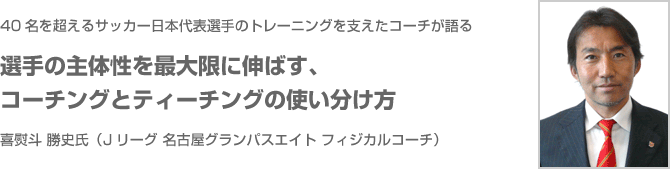 40 名を超えるサッカー日本代表選手のトレーニングを支えたコーチが語る

選手の主体性を最大限に伸ばす、
コーチングとティーチングの使い分け方

喜熨斗 勝史氏（J リーグ 名古屋グランパスエイト フィジカルコーチ）